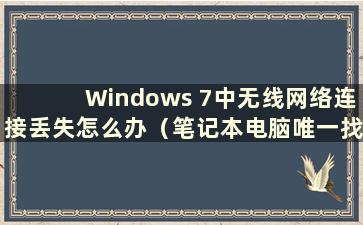 Windows 7中无线网络连接丢失怎么办（笔记本电脑唯一找